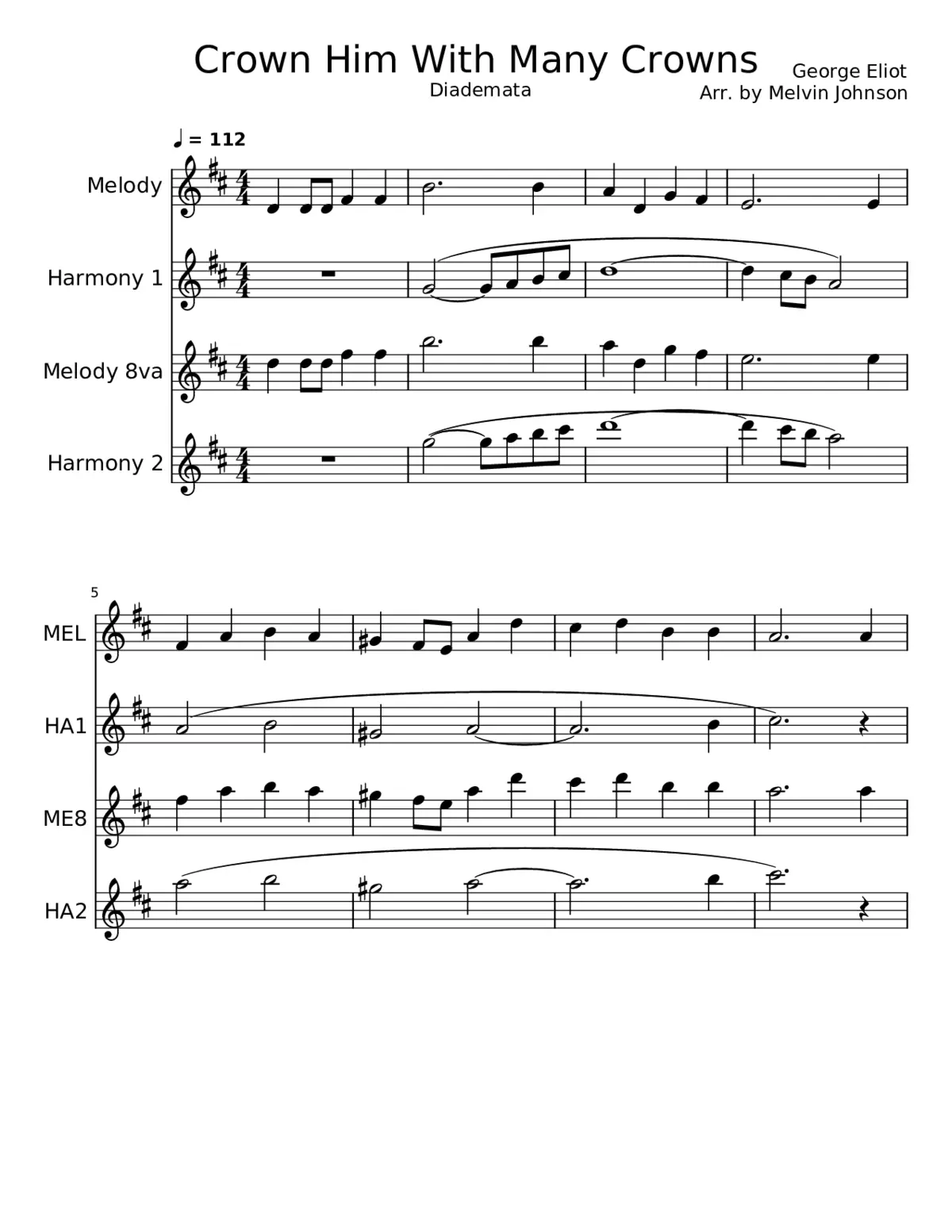 Crown Him With Many Crowns
Diademata

George Eliot
Arr. by Melvin Johnson

♩ = 112

Melody

Harmony 1

Melody 8va

Harmony 2

5

MEL

HA1

ME8

HA2